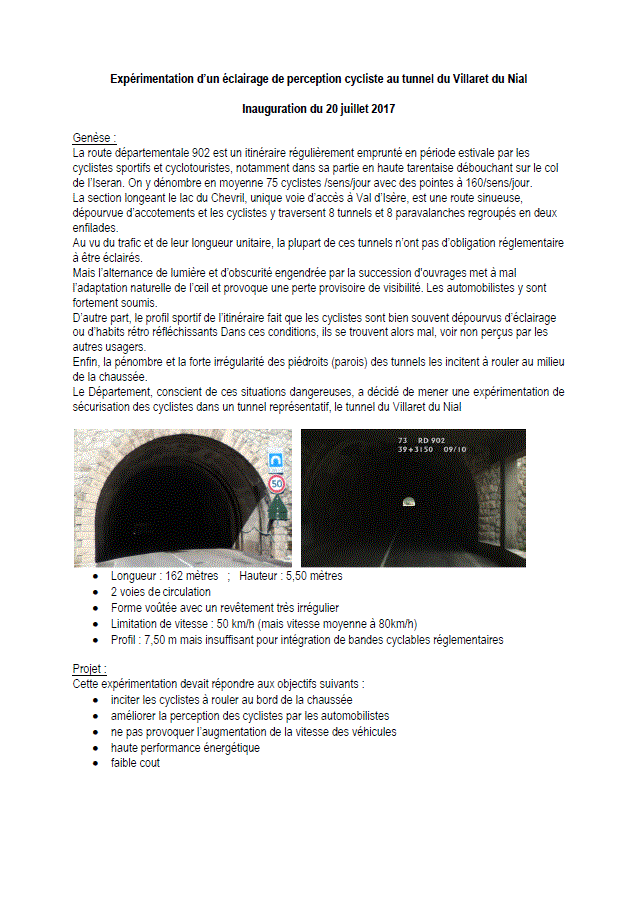 Expérimentation d'un éclairage de perception cycliste au tunnel du Villaret du Nial

Inauguration du 20 juillet 2017

Genèse :
La route départementale 902 est un itinéraire régulièrement emprunté en période estivale par les cyclistes sportifs et cyclotouristes, notamment dans sa partie en haute tarentaise débouchant sur le col de l'Iseran. On y dénombre en moyenne 75 cyclistes /sens/jour avec des pointes à 160/sens/jour.
La section longeant le lac du Chevril, unique voie d'accès à Val d'Isère, est une route sinueuse, dépourvue d'accotements et les cyclistes y traversent 8 tunnels et 8 paravalanches regroupés en deux enfilades.
Au vu du trafic et de leur longueur unitaire, la plupart de ces tunnels n'ont pas d'obligation réglementaire à être éclairés.
Mais l'alternance de lumière et d'obscurité engendrée par la succession d'ouvrages met à mal l'adaptation naturelle de l'œil et provoque une perte provisoire de visibilité. Les automobilistes y sont fortement soumis.
D'autre part, le profil sportif de l'itinéraire fait que les cyclistes sont bien souvent dépourvus d'éclairage ou d'habits rétro réfléchissants Dans ces conditions, ils se trouvent alors mal, voir non perçus par les autres usagers.
Enfin, la pénombre et la forte irrégularité des piédroits (parois) des tunnels les incitent à rouler au milieu de la chaussée.
Le Département, conscient de ces situations dangereuses, a décidé de mener une expérimentation de sécurisation des cyclistes dans un tunnel représentatif, le tunnel du Villaret du Nial

50

73 RD 902
39+3150 09/10

• Longueur : 162 mètres ; Hauteur : 5,50 mètres
• 2 voies de circulation
• Forme voûtée avec un revêtement très irrégulier
• Limitation de vitesse : 50 km/h (mais vitesse moyenne à 80km/h)
• Profil : 7,50 m mais insuffisant pour intégration de bandes cyclables réglementaires

Projet :
Cette expérimentation devait répondre aux objectifs suivants :
• inciter les cyclistes à rouler au bord de la chaussée
• améliorer la perception des cyclistes par les automobilistes
• ne pas provoquer l'augmentation de la vitesse des véhicules
• haute performance énergétique
• faible cout